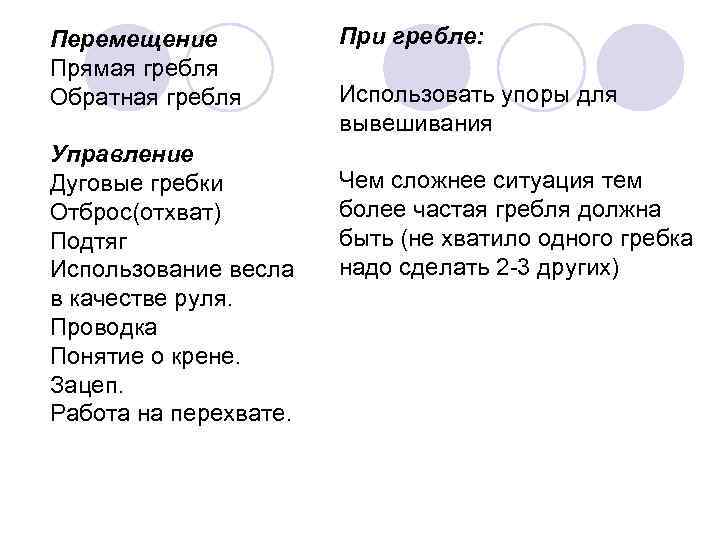 Перемещение
Прямая гребля
Обратная гребля

Управление
Дуговые гребки
Отброс(отхват)
Подтяг
Использование весла в качестве руля.
Проводка
Понятие о крене.
Зацеп.
Работа на перехвате.

При гребле:

Использовать упоры для вывешивания

Чем сложнее ситуация тем более частая гребля должна быть (не хватило одного гребка надо сделать 2-3 других)